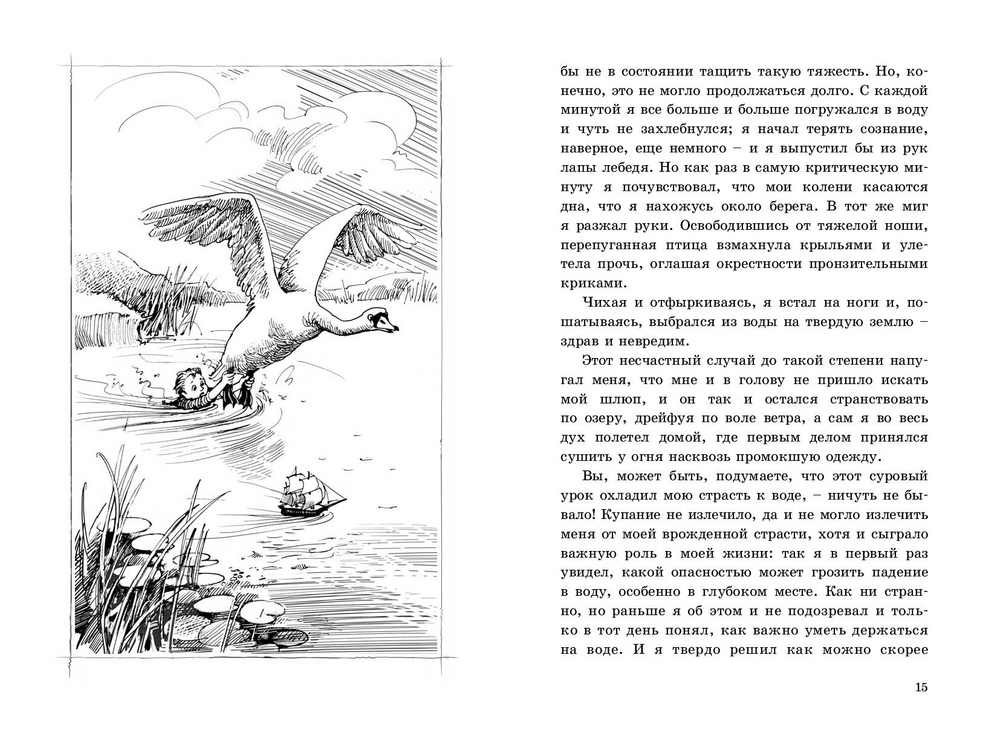 бы не в состоянии тащить такую тяжесть. Но, конечно, это не могло продолжаться долго. С каждой минутой я все больше и больше погружался в воду и чуть не захлебнулся; я начал терять сознание, наверное, еще немного – и я выпустил бы из рук лапы лебедя. Но как раз в самую критическую минуту я почувствовал, что мои колени касаются дна, что я нахожусь около берега. В тот же миг я разжал руки. Освободившись от тяжелой ноши, перепуганная птица взмахнула крыльями и улетела прочь, оглашая окрестности пронзительными криками.

Чихая и отфыркиваясь, я встал на ноги и, пошатываясь, выбрался из воды на твердую землю – здрав и невредим.

Этот несчастный случай до такой степени напугал меня, что мне и в голову не пришло искать мой шлюп, и он так и остался странствовать по озеру, дрейфуя по воле ветра, а сам я во весь дух полетел домой, где первым делом принялся сушить у огня насквозь промокшую одежду.

Вы, может быть, подумаете, что этот суровый урок охладил мою страсть к воде, – ничуть не бывало! Купание не излечило, да и не могло излечить меня от моей врожденной страсти, хотя и сыграло важную роль в моей жизни: так я в первый раз увидел, какой опасностью может грозить падение в воду, особенно в глубоком месте. Как ни странно, но раньше я об этом и не подозревал и только в тот день понял, как важно уметь держаться на воде. И я твердо решил как можно скорее

15